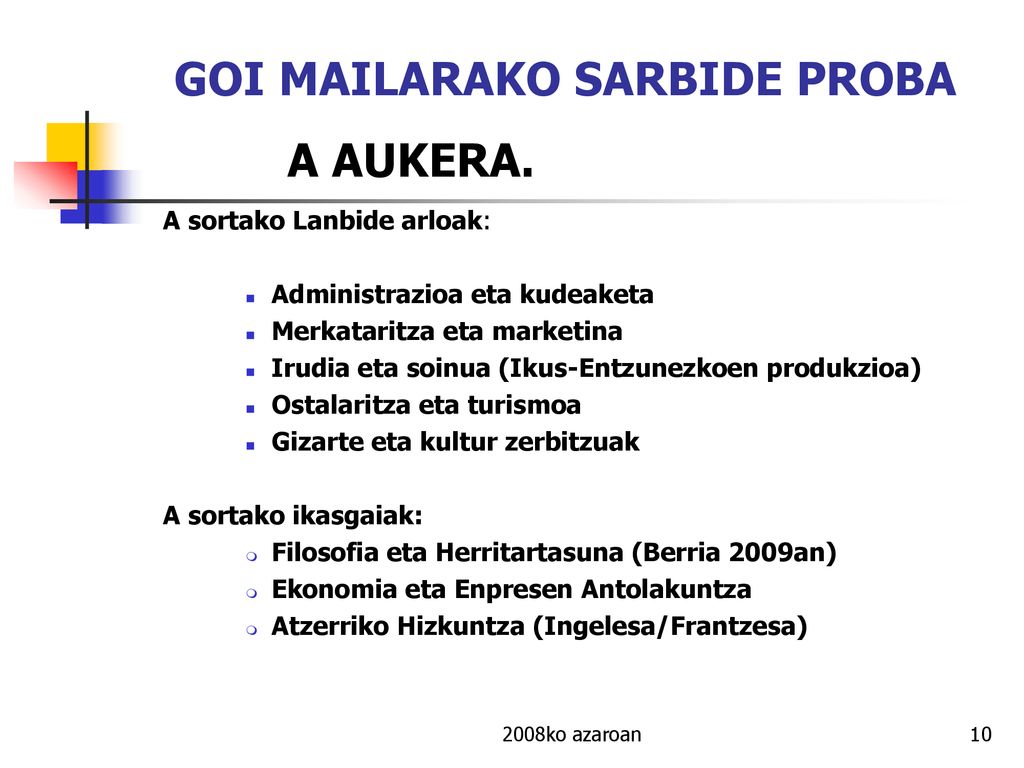 GOI MAILARAKO SARBIDE PROBA

A AUKERA.

A sortako Lanbide arloak:

- Administrazioa eta kudeaketa
- Merkataritza eta marketina
- Irudia eta soinua (Ikus-Entzunezkoen produkzioa)
- Ostalaritza eta turismoa
- Gizarte eta kultur zerbitzuak

A sortako ikasgaiak:

- Filosofia eta Herritartasuna (Berria 2009an)
- Ekonomia eta Enpresen Antolakuntza
- Atzerriko Hizkuntza (Ingelesa/Frantzesa)

2008ko azaroan

10